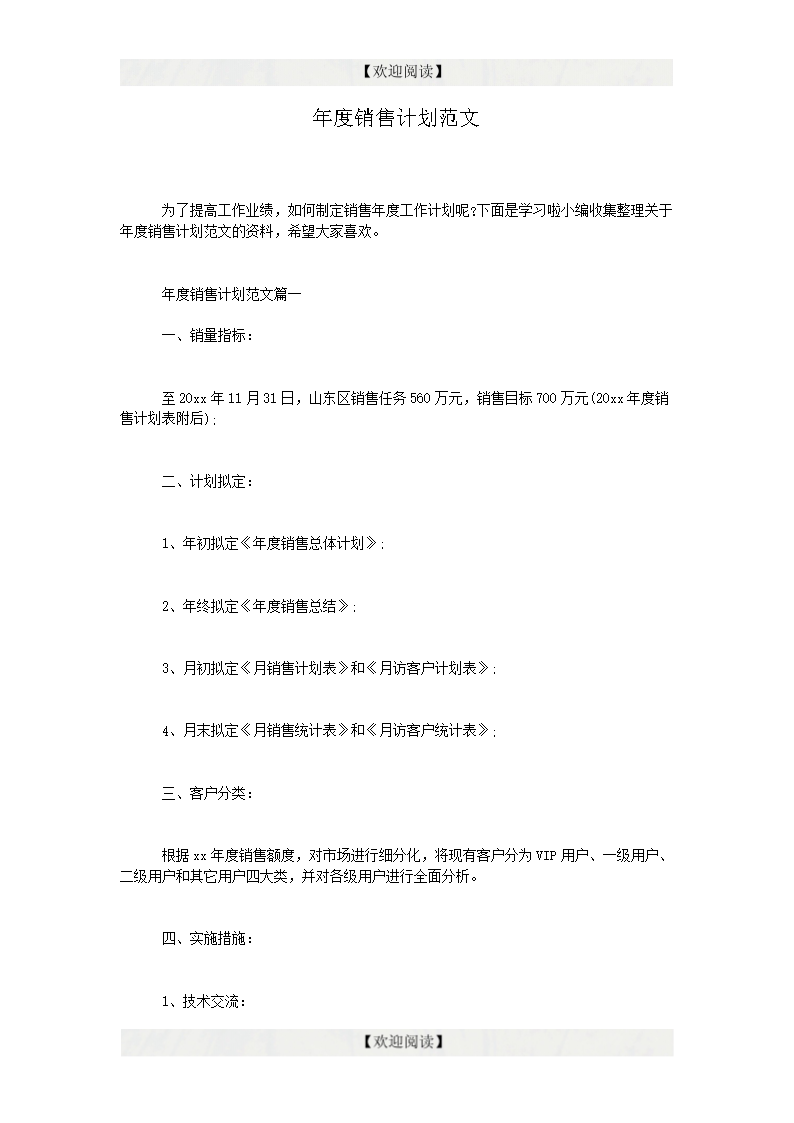 【欢迎阅读】

年度销售计划范文

为了提高工作业绩，如何制定销售年度工作计划呢?下面是学习啦小编收集整理关于年度销售计划范文的资料，希望大家喜欢。

年度销售计划范文篇一

一、销量指标：

至20xx年11月31日，山东区销售任务560万元，销售目标700万元(20xx年度销售计划表附后);

二、计划拟定：

1、年初拟定《年度销售总体计划》;

2、年终拟定《年度销售总结》;

3、月初拟定《月销售计划表》和《月访客户计划表》;

4、月末拟定《月销售统计表》和《月访客户统计表》;

三、客户分类：

根据xx年度销售额度，对市场进行细分化，将现有客户分为VIP用户、一级用户、二级用户和其它用户四大类，并对各级用户进行全面分析。

四、实施措施：

1、技术交流：

【欢迎阅读】